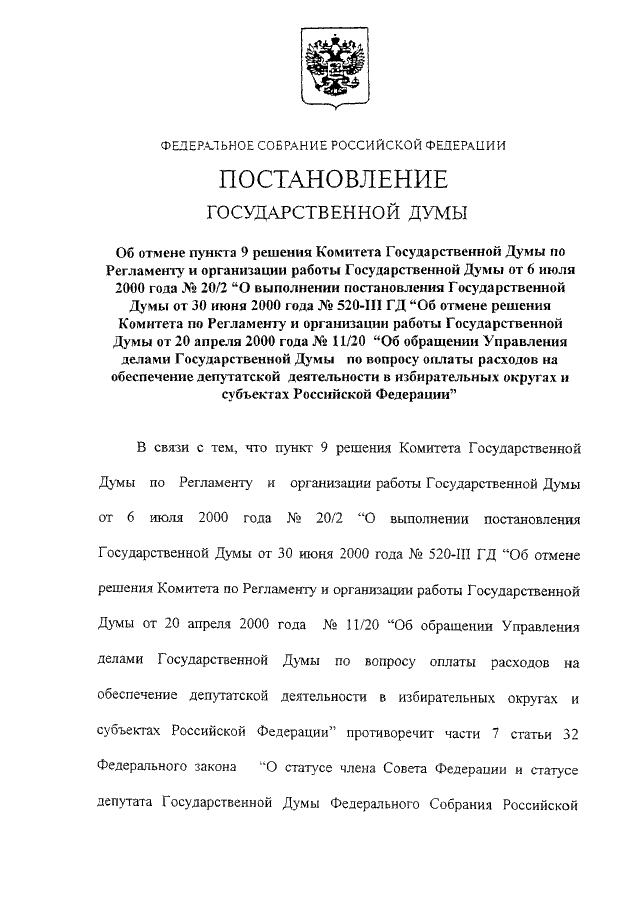 ФЕДЕРАЛЬНОЕ СОБРАНИЕ РОССИЙСКОЙ ФЕДЕРАЦИИ

ПОСТАНОВЛЕНИЕ

ГОСУДАРСТВЕННОЙ ДУМЫ

Об отмене пункта 9 решения Комитета Государственной Думы по Регламенту и организации работы Государственной Думы от 6 июля 2000 года № 20/2 “О выполнении постановления Государственной Думы от 30 июня 2000 года № 520-III ГД “Об отмене решения Комитета по Регламенту и организации работы Государственной Думы от 20 апреля 2000 года № 11/20 “Об обращении Управления делами Государственной Думы по вопросу оплаты расходов на обеспечение депутатской деятельности в избирательных округах и субъектах Российской Федерации”

В связи с тем, что пункт 9 решения Комитета Государственной Думы по Регламенту и организации работы Государственной Думы от 6 июля 2000 года № 20/2 “О выполнении постановления Государственной Думы от 30 июня 2000 года № 520-III ГД “Об отмене решения Комитета по Регламенту и организации работы Государственной Думы от 20 апреля 2000 года № 11/20 “Об обращении Управления делами Государственной Думы по вопросу оплаты расходов на обеспечение депутатской деятельности в избирательных округах и субъектах Российской Федерации” противоречит части 7 статьи 32 Федерального закона “О статусе члена Совета Федерации и статусе депутата Государственной Думы Федерального Собрания Российской